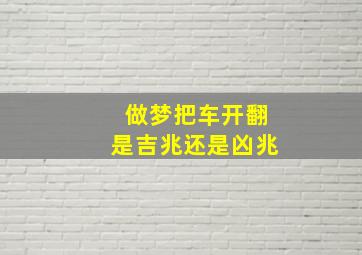 做梦把车开翻
是吉兆还是凶兆